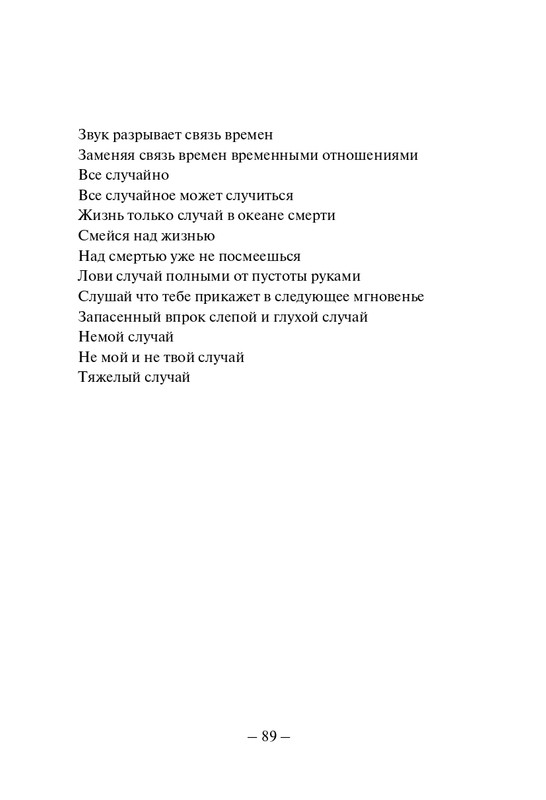 Звук разрывает связь времен
Заменяя связь времен временными отношениями
Все случайно
Все случайное может случиться
Жизнь только случай в океане смерти
Смейся над жизнью
Над смертью уже не посмеешься
Лови случай полными от пустоты руками
Слушай что тебе прикажет в следующее мгновенье
Запасенный впрок слепой и глухой случай
Немой случай
Не мой и не твой случай
Тяжелый случай

– 89 –